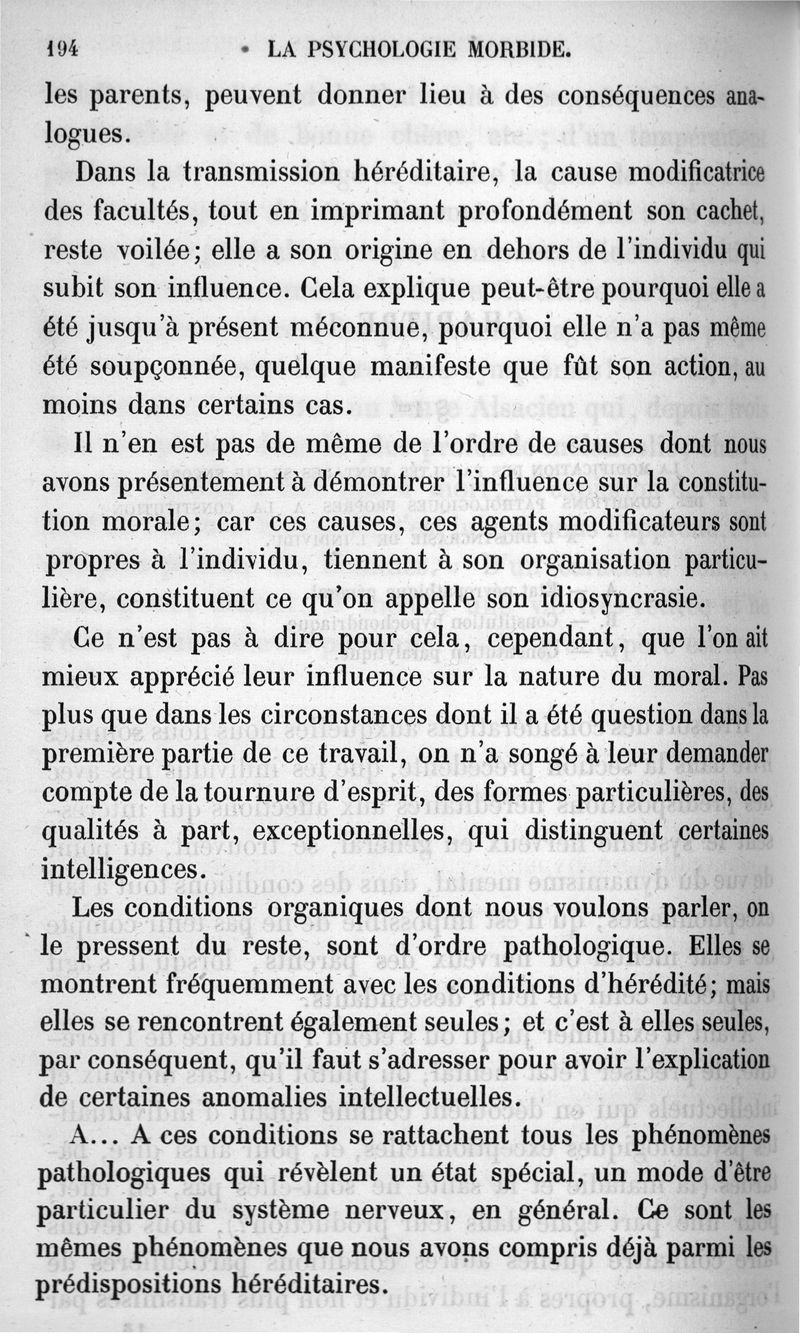 194 LA PSYCHOLOGIE MORBIDE.

les parents, peuvent donner lieu à des conséquences analogues.

Dans la transmission héréditaire, la cause modificatrice des facultés, tout en imprimant profondément son cachet, reste voilée; elle a son origine en dehors de l'individu qui subit son influence. Cela explique peut-être pourquoi elle a été jusqu'à présent méconnue, pourquoi elle n'a pas même été soupçonnée, quelque manifeste que fût son action, au moins dans certains cas.

Il n'en est pas de même de l'ordre de causes dont nous avons présentement à démontrer l'influence sur la constitution morale; car ces causes, ces agents modificateurs sont propres à l'individu, tiennent à son organisation particulière, constituent ce qu'on appelle son idiosyncrasie.

Ce n'est pas à dire pour cela, cependant, que l'on ait mieux apprécié leur influence sur la nature du moral. Pas plus que dans les circonstances dont il a été question dans la première partie de ce travail, on n'a songé à leur demander compte de la tournure d'esprit, des formes particulières, des qualités à part, exceptionnelles, qui distinguent certaines intelligences.

Les conditions organiques dont nous voulons parler, on le pressent du reste, sont d'ordre pathologique. Elles se montrent fréquemment avec les conditions d'hérédité; mais elles se rencontrent également seules; et c'est à elles seules, par conséquent, qu'il faut s'adresser pour avoir l'explication de certaines anomalies intellectuelles.

A... A ces conditions se rattachent tous les phénomènes pathologiques qui révèlent un état spécial, un mode d'être particulier du système nerveux, en général. Ce sont les mêmes phénomènes que nous avons compris déjà parmi les prédispositions héréditaires.